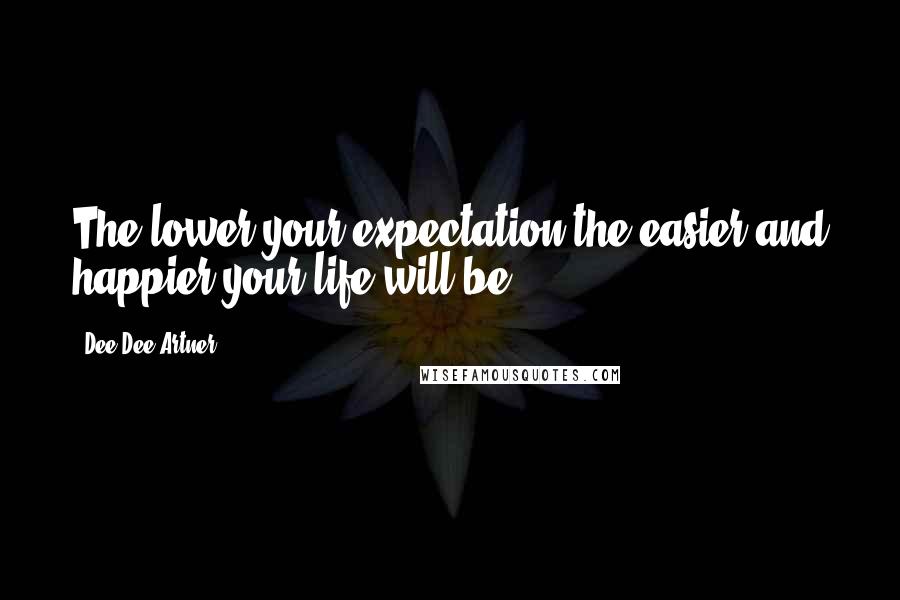 The lower your expectation the easier and happier your life will be.

Dee Dee Artner

WISEFAMOUSQUOTES.COM